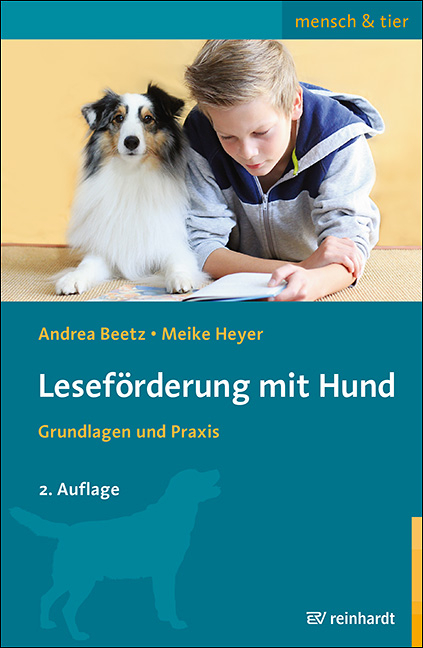 mensch & tier

Andrea Beetz • Meike Heyer

Leseförderung mit Hund

Grundlagen und Praxis

2. Auflage

reinhardt